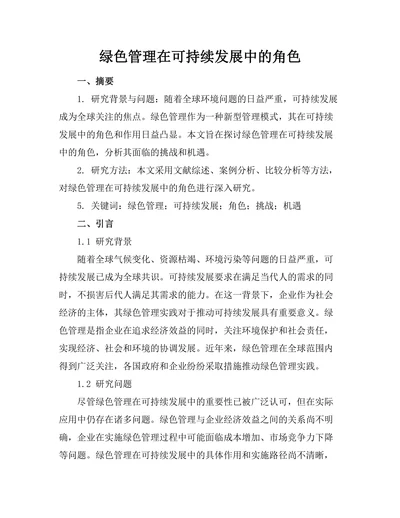 绿色管理在可持续发展中的角色

一、摘要

1. 研究背景与问题：随着全球环境问题的日益严重，可持续发展成为全球关注的焦点。绿色管理作为一种新型管理模式，其在可持续发展中的角色和作用日益凸显。本文旨在探讨绿色管理在可持续发展中的角色，分析其面临的挑战和机遇。

2. 研究方法：本文采用文献综述、案例分析、比较分析等方法，对绿色管理在可持续发展中的角色进行深入研究。

5. 关键词：绿色管理；可持续发展；角色；挑战；机遇

二、引言

1.1 研究背景

随着全球气候变化、资源枯竭、环境污染等问题的日益严重，可持续发展已成为全球共识。可持续发展要求在满足当代人的需求的同时，不损害后代人满足其需求的能力。在这一背景下，企业作为社会经济的主体，其绿色管理实践对于推动可持续发展具有重要意义。绿色管理是指企业在追求经济效益的同时，关注环境保护和社会责任，实现经济、社会和环境的协调发展。近年来，绿色管理在全球范围内得到广泛关注，各国政府和企业纷纷采取措施推动绿色管理实践。

1.2 研究问题

尽管绿色管理在可持续发展中的重要性已被广泛认可，但在实际应用中仍存在诸多问题。绿色管理与企业经济效益之间的关系尚不明确，企业在实施绿色管理过程中可能面临成本增加、市场竞争力下降等问题。绿色管理在可持续发展中的具体作用和实施路径尚不清晰，